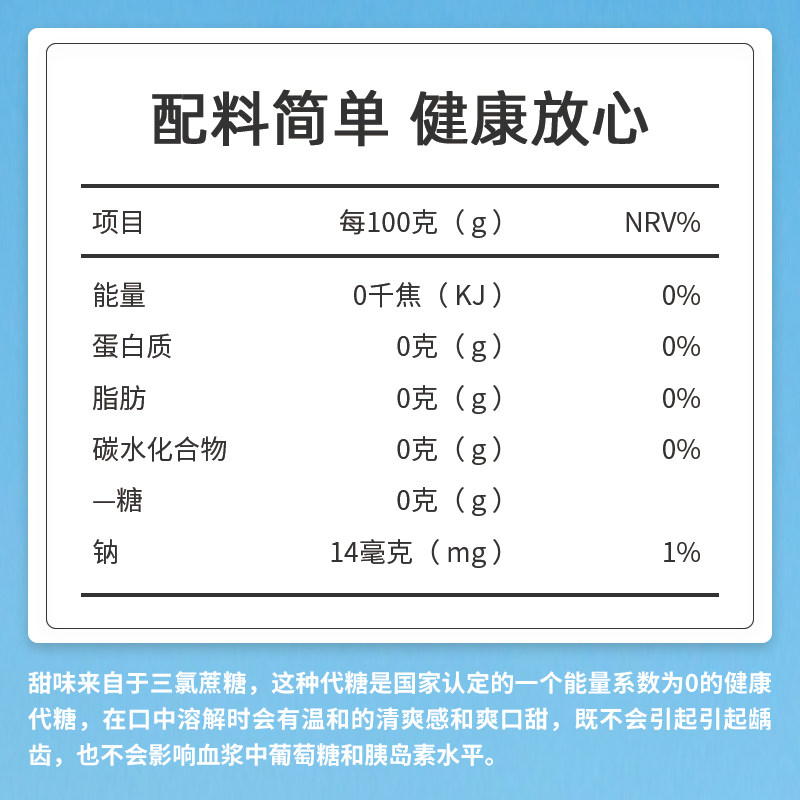 配料简单 健康放心

| 项目 | 每100克（g） | NRV% |
|---|---|---|
| 能量 | 0千焦（KJ） | 0% |
| 蛋白质 | 0克（g） | 0% |
| 脂肪 | 0克（g） | 0% |
| 碳水化合物 | 0克（g） | 0% |
| —糖 | 0克（g） | |
| 钠 | 14毫克（mg） | 1% |

甜味来自于三氯蔗糖，这种代糖是国家认定的一个能量系数为0的健康代糖，在口中溶解时会有温和的清爽感和爽口甜，既不会引起引起龋齿，也不会影响血浆中葡萄糖和胰岛素水平。